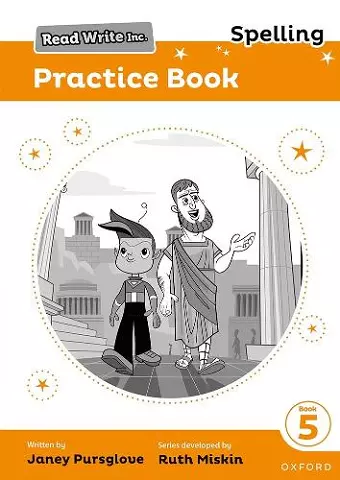 Read Write Inc.

Spelling

Practice Book

Book
5

Written by
Janey Pursglove

Series developed by
Ruth Miskin

OXFORD